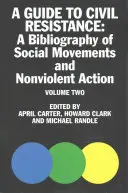 A GUIDE TO CIVIL RESISTANCE: A Bibliography of Social Movements and Nonviolent Action

VOLUME TWO

EDITED BY
APRIL CARTER, HOWARD CLARK
AND MICHAEL RANDLE